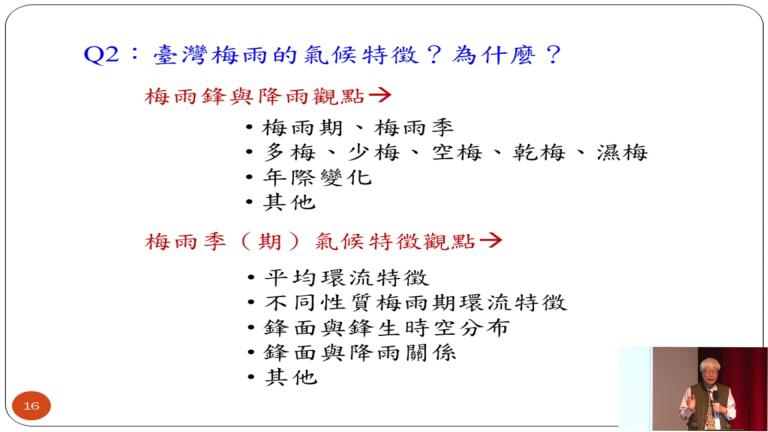 Q2：臺灣梅雨的氣候特徵？為什麼？

梅雨鋒與降雨觀點→

• 梅雨期、梅雨季
• 多梅、少梅、空梅、乾梅、濕梅
• 年際變化
• 其他

梅雨季（期）氣候特徵觀點→

• 平均環流特徵
• 不同性質梅雨期環流特徵
• 鋒面與鋒生時空分布
• 鋒面與降雨關係
• 其他

16